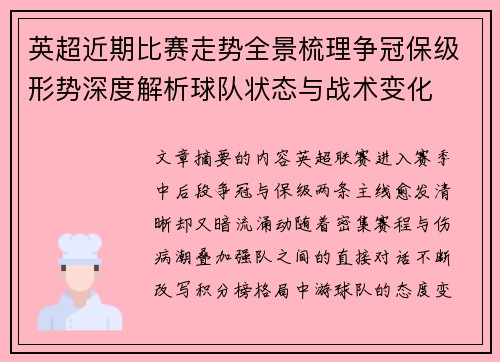 英超近期比赛走势全景梳理争冠保级形势深度解析球队状态与战术变化

文章摘要的内容英超联赛进入赛季中后段争冠与保级两条主线愈发清晰却又暗流涌动随着密集赛程与伤病潮叠加强队之间的直接对话不断改写积分榜格局中游球队的态度变